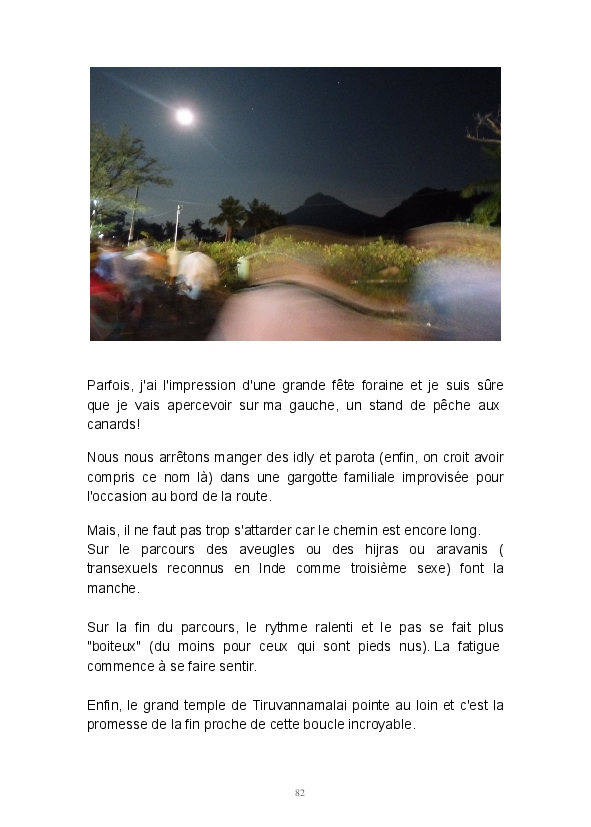 Parfois, j'ai l'impression d'une grande fête foraine et je suis sûre que je vais apercevoir sur ma gauche, un stand de pêche aux canards!

Nous nous arrêtons manger des idly et parota (enfin, on croit avoir compris ce nom là) dans une gargotte familiale improvisée pour l'occasion au bord de la route.

Mais, il ne faut pas trop s'attarder car le chemin est encore long.
Sur le parcours des aveugles ou des hijras ou aravanis ( transexuels reconnus en Inde comme troisième sexe) font la manche.

Sur la fin du parcours, le rythme ralenti et le pas se fait plus "boiteux" (du moins pour ceux qui sont pieds nus). La fatigue commence à se faire sentir.

Enfin, le grand temple de Tiruvannamalai pointe au loin et c'est la promesse de la fin proche de cette boucle incroyable.

82